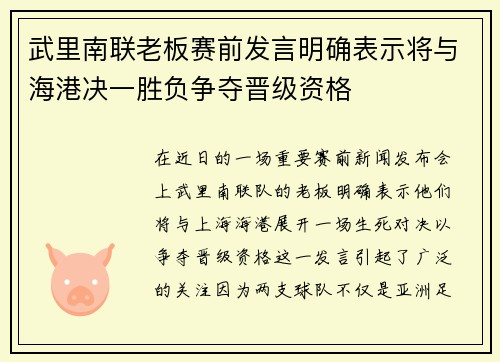 武里南联老板赛前发言明确表示将与海港决一胜负争夺晋级资格

在近日的一场重要赛前新闻发布会上武里南联队的老板明确表示他们将与上海海港展开一场生死对决以争夺晋级资格这一发言引起了广泛的关注因为两支球队不仅是亚洲足